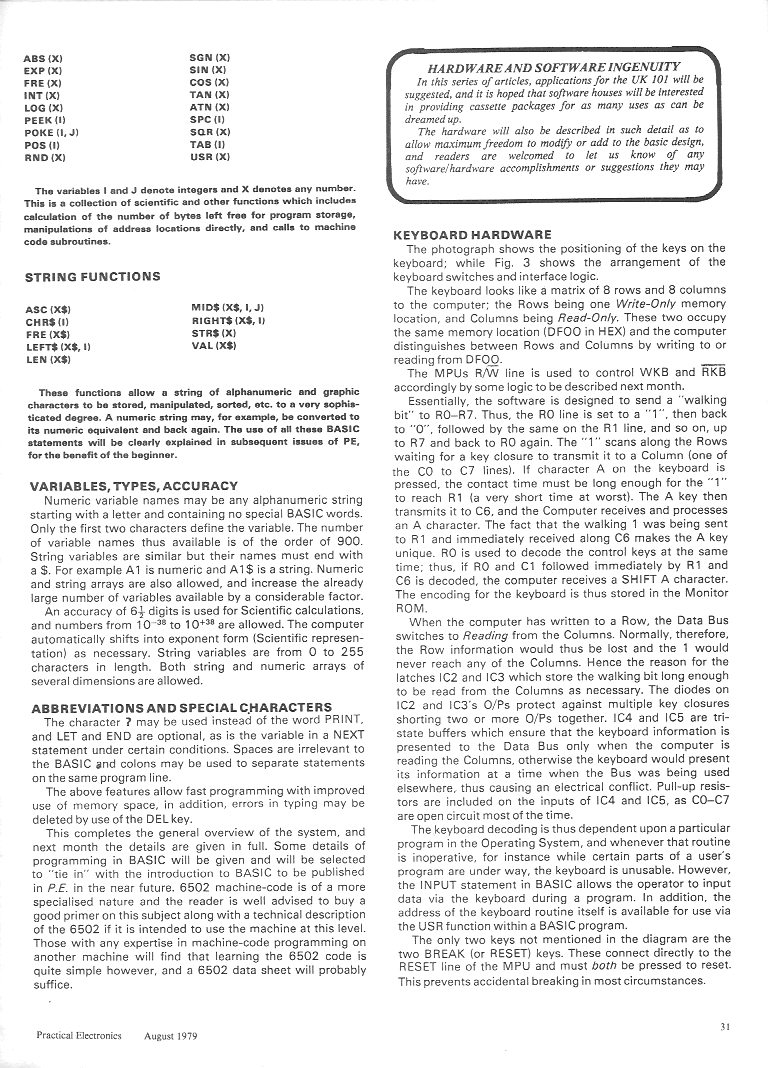 ABS (X)
EXP (X)
FRE (X)
INT (X)
LOG (X)
PEEK (I)
POKE (I, J)
POS (I)
RND (X)

SGN (X)
SIN (X)
COS (X)
TAN (X)
ATN (X)
SPC (I)
SQR (X)
TAB (I)
USR (X)

The variables I and J denote integers and X denotes any number. This is a collection of scientific and other functions which includes calculation of the number of bytes left free for program storage, manipulations of address locations directly, and calls to machine code subroutines.

STRING FUNCTIONS

ASC (X$)
CHR$ (I)
FRE (X$)
LEFT$ (X$, I)
LEN (X$)

MID$ (X$, I, J)
RIGHT$ (X$, I)
STR$ (X)
VAL (X$)

These functions allow a string of alphanumeric and graphic characters to be stored, manipulated, sorted, etc. to a very sophisticated degree. A numeric string may, for example, be converted to its numeric equivalent and back again. The use of all these BASIC statements will be clearly explained in subsequent issues of PE, for the benefit of the beginner.

VARIABLES, TYPES, ACCURACY

Numeric variable names may be any alphanumeric string starting with a letter and containing no special BASIC words. Only the first two characters define the variable. The number of variable names thus available is of the order of 900. String variables are similar but their names must end with a $. For example A1 is numeric and A1$ is a string. Numeric and string arrays are also allowed, and increase the already large number of variables available by a considerable factor.

An accuracy of $6\frac{1}{2}$ digits is used for Scientific calculations, and numbers from $10^{-38}$ to $10^{+38}$ are allowed. The computer automatically shifts into exponent form (Scientific representation) as necessary. String variables are from 0 to 255 characters in length. Both string and numeric arrays of several dimensions are allowed.

ABBREVIATIONS AND SPECIAL CHARACTERS

The character ? may be used instead of the word PRINT, and LET and END are optional, as is the variable in a NEXT statement under certain conditions. Spaces are irrelevant to the BASIC and colons may be used to separate statements on the same program line.

The above features allow fast programming with improved use of memory space, in addition, errors in typing may be deleted by use of the DEL key.

This completes the general overview of the system, and next month the details are given in full. Some details of programming in BASIC will be given and will be selected to "tie in" with the introduction to BASIC to be published in P.E. in the near future. 6502 machine-code is of a more specialised nature and the reader is well advised to buy a good primer on this subject along with a technical description of the 6502 if it is intended to use the machine at this level. Those with any expertise in machine-code programming on another machine will find that learning the 6502 code is quite simple however, and a 6502 data sheet will probably suffice.

HARDWARE AND SOFTWARE INGENUITY

In this series of articles, applications for the UK 101 will be suggested, and it is hoped that software houses will be interested in providing cassette packages for as many uses as can be dreamed up.

The hardware will also be described in such detail as to allow maximum freedom to modify or add to the basic design, and readers are welcomed to let us know of any software/hardware accomplishments or suggestions they may have.

KEYBOARD HARDWARE

The photograph shows the positioning of the keys on the keyboard; while Fig. 3 shows the arrangement of the keyboard switches and interface logic.

The keyboard looks like a matrix of 8 rows and 8 columns to the computer; the Rows being one Write-Only memory location, and Columns being Read-Only. These two occupy the same memory location (DFOO in HEX) and the computer distinguishes between Rows and Columns by writing to or reading from DFOO.

The MPUs R/W line is used to control WKB and $\overline{RKB}$ accordingly by some logic to be described next month.

Essentially, the software is designed to send a "walking bit" to R0–R7. Thus, the R0 line is set to a "1", then back to "0", followed by the same on the R1 line, and so on, up to R7 and back to R0 again. The "1" scans along the Rows waiting for a key closure to transmit it to a Column (one of the C0 to C7 lines). If character A on the keyboard is pressed, the contact time must be long enough for the "1" to reach R1 (a very short time at worst). The A key then transmits it to C6, and the Computer receives and processes an A character. The fact that the walking 1 was being sent to R1 and immediately received along C6 makes the A key unique. R0 is used to decode the control keys at the same time; thus, if R0 and C1 followed immediately by R1 and C6 is decoded, the computer receives a SHIFT A character. The encoding for the keyboard is thus stored in the Monitor ROM.

When the computer has written to a Row, the Data Bus switches to Reading from the Columns. Normally, therefore, the Row information would thus be lost and the 1 would never reach any of the Columns. Hence the reason for the latches IC2 and IC3 which store the walking bit long enough to be read from the Columns as necessary. The diodes on IC2 and IC3's O/Ps protect against multiple key closures shorting two or more O/Ps together. IC4 and IC5 are tri-state buffers which ensure that the keyboard information is presented to the Data Bus only when the computer is reading the Columns, otherwise the keyboard would present its information at a time when the Bus was being used elsewhere, thus causing an electrical conflict. Pull-up resistors are included on the inputs of IC4 and IC5, as C0–C7 are open circuit most of the time.

The keyboard decoding is thus dependent upon a particular program in the Operating System, and whenever that routine is inoperative, for instance while certain parts of a user's program are under way, the keyboard is unusable. However, the INPUT statement in BASIC allows the operator to input data via the keyboard during a program. In addition, the address of the keyboard routine itself is available for use via the USR function within a BASIC program.

The only two keys not mentioned in the diagram are the two BREAK (or RESET) keys. These connect directly to the RESET line of the MPU and must both be pressed to reset. This prevents accidental breaking in most circumstances.

Practical Electronics August 1979

31